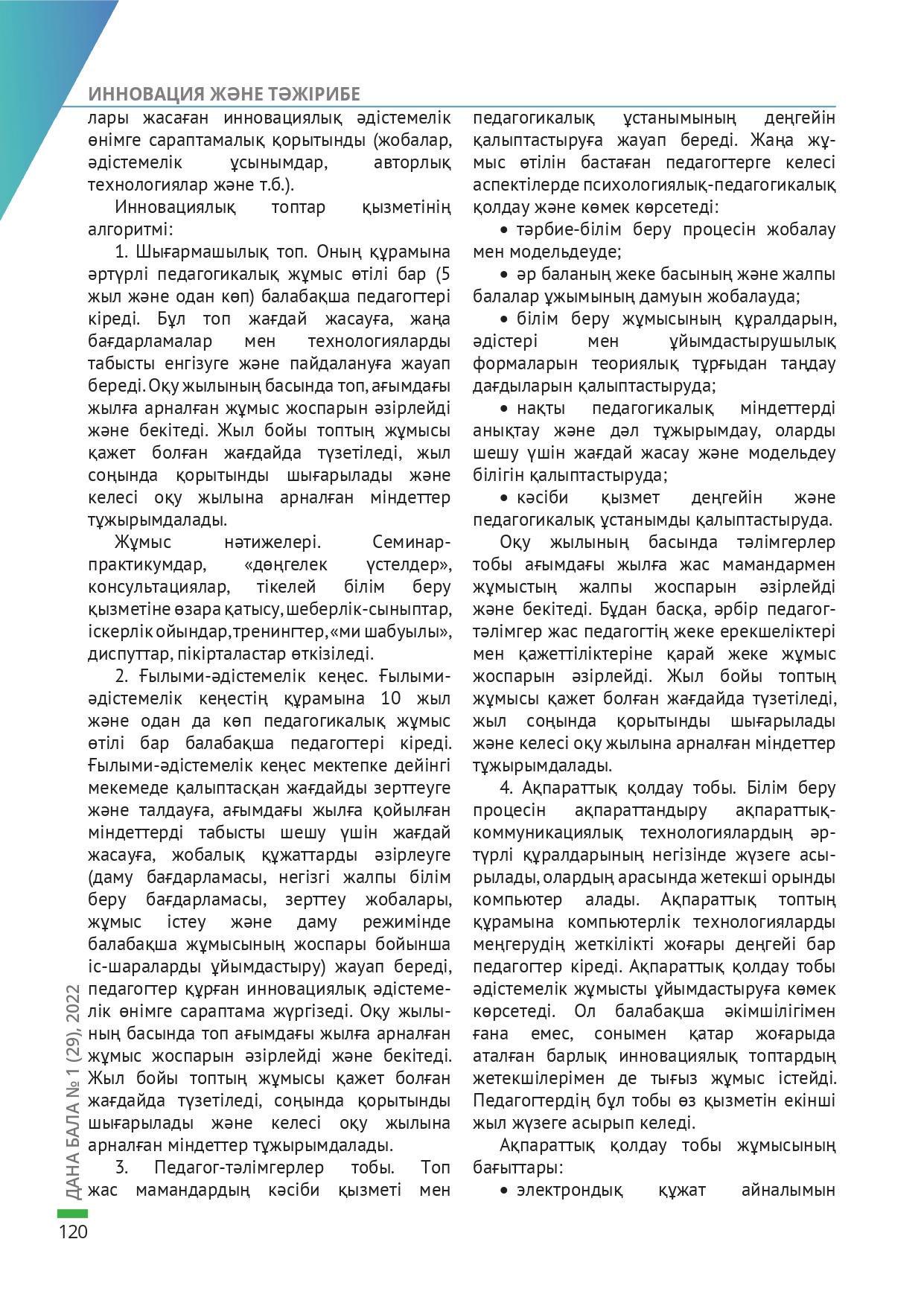 ИННОВАЦИЯ ЖӘНЕ ТӘЖІРИБЕ

лары жасаған инновациялық әдістемелік өнімге сараптамалық қорытынды (жобалар, әдістемелік ұсынымдар, авторлық технологиялар және т.б.).

Инновациялық топтар қызметінің алгоритмі:

1. Шығармашылық топ. Оның құрамына әртүрлі педагогикалық жұмыс өтілі бар (5 жыл және одан көп) балабақша педагогтері кіреді. Бұл топ жағдай жасауға, жаңа бағдарламалар мен технологияларды табысты енгізуге және пайдалануға жауап береді. Оқу жылының басында топ, ағымдағы жылға арналған жұмыс жоспарын әзірлейді және бекітеді. Жыл бойы топтың жұмысы қажет болған жағдайда түзетіледі, жыл соңында қорытынды шығарылады және келесі оқу жылына арналған міндеттер тұжырымдалады.

Жұмыс нәтижелері. Семинар-практикумдар, «дөңгелек үстелдер», консультациялар, тікелей білім беру қызметіне өзара қатысу, шеберлік-сыныптар, іскерлік ойындар, тренингтер, «ми шабуылы», диспуттар, пікірталастар өткізіледі.

2. Ғылыми-әдістемелік кеңес. Ғылыми-әдістемелік кеңестің құрамына 10 жыл және одан да көп педагогикалық жұмыс өтілі бар балабақша педагогтері кіреді. Ғылыми-әдістемелік кеңес мектепке дейінгі мекемеде қалыптасқан жағдайды зерттеуге және талдауға, ағымдағы жылға қойылған міндеттерді табысты шешу үшін жағдай жасауға, жобалық құжаттарды әзірлеуге (даму бағдарламасы, негізгі жалпы білім беру бағдарламасы, зерттеу жобалары, жұмыс істеу және даму режимінде балабақша жұмысының жоспары бойынша іс-шараларды ұйымдастыру) жауап береді, педагогтер құрған инновациялық әдістемелік өнімге сараптама жүргізеді. Оқу жылының басында топ ағымдағы жылға арналған жұмыс жоспарын әзірлейді және бекітеді. Жыл бойы топтың жұмысы қажет болған жағдайда түзетіледі, соңында қорытынды шығарылады және келесі оқу жылына арналған міндеттер тұжырымдалады.

3. Педагог-тәлімгерлер тобы. Топ жас мамандардың кәсіби қызметі мен педагогикалық ұстанымының деңгейін қалыптастыруға жауап береді. Жаңа жұмыс өтілін бастаған педагогтерге келесі аспектілерде психологиялық-педагогикалық қолдау және көмек көрсетеді:

• тәрбие-білім беру процесін жобалау мен модельдеуде;

• әр баланың жеке басының және жалпы балалар ұжымының дамуын жобалауда;

• білім беру жұмысының құралдарын, әдістері мен ұйымдастырушылық формаларын теориялық тұрғыдан таңдау дағдыларын қалыптастыруда;

• нақты педагогикалық міндеттерді анықтау және дәл тұжырымдау, оларды шешу үшін жағдай жасау және модельдеу білігін қалыптастыруда;

• кәсіби қызмет деңгейін және педагогикалық ұстанымды қалыптастыруда.

Оқу жылының басында тәлімгерлер тобы ағымдағы жылға жас мамандармен жұмыстың жалпы жоспарын әзірлейді және бекітеді. Бұдан басқа, әрбір педагог-тәлімгер жас педагогтің жеке ерекшеліктері мен қажеттіліктеріне қарай жеке жұмыс жоспарын әзірлейді. Жыл бойы топтың жұмысы қажет болған жағдайда түзетіледі, жыл соңында қорытынды шығарылады және келесі оқу жылына арналған міндеттер тұжырымдалады.

4. Ақпараттық қолдау тобы. Білім беру процесін ақпараттандыру ақпараттық-коммуникациялық технологиялардың әртүрлі құралдарының негізінде жүзеге асырылады, олардың арасында жетекші орынды компьютер алады. Ақпараттық топтың құрамына компьютерлік технологияларды меңгерудің жеткілікті жоғары деңгейі бар педагогтер кіреді. Ақпараттық қолдау тобы әдістемелік жұмысты ұйымдастыруға көмек көрсетеді. Ол балабақша әкімшілігімен ғана емес, сонымен қатар жоғарыда аталған барлық инновациялық топтардың жетекшілерімен де тығыз жұмыс істейді. Педагогтердің бұл тобы өз қызметін екінші жыл жүзеге асырып келеді.

Ақпараттық қолдау тобы жұмысының бағыттары:

• электрондық құжат айналымын

ДАНА БАЛА № 1 (29), 2022

120